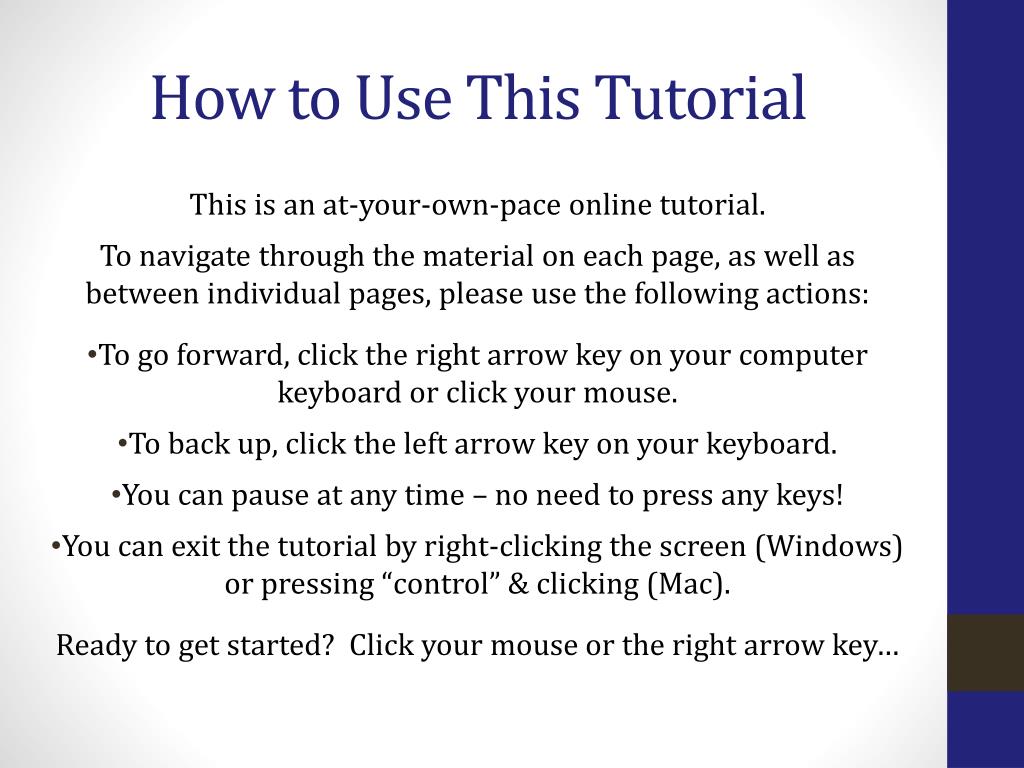 How to Use This Tutorial

This is an at-your-own-pace online tutorial.

To navigate through the material on each page, as well as between individual pages, please use the following actions:

•To go forward, click the right arrow key on your computer keyboard or click your mouse.

•To back up, click the left arrow key on your keyboard.

•You can pause at any time – no need to press any keys!

•You can exit the tutorial by right-clicking the screen (Windows) or pressing “control” & clicking (Mac).

Ready to get started?  Click your mouse or the right arrow key…